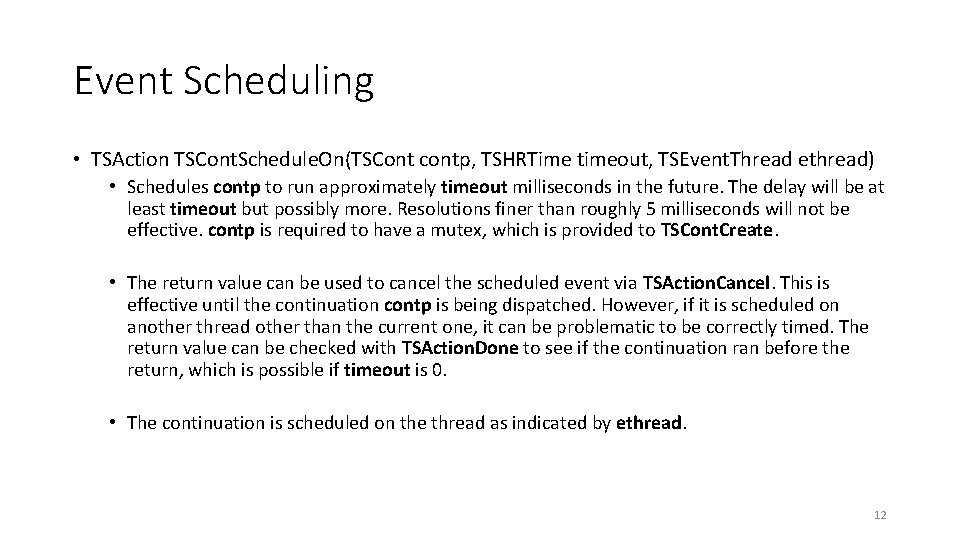 Event Scheduling

• TSAction TSContScheduleOn(TSCont contp, TSHRTime timeout, TSEventThread ethread)

• Schedules contp to run approximately timeout milliseconds in the future. The delay will be at least timeout but possibly more. Resolutions finer than roughly 5 milliseconds will not be effective. contp is required to have a mutex, which is provided to TSContCreate.

• The return value can be used to cancel the scheduled event via TSActionCancel. This is effective until the continuation contp is being dispatched. However, if it is scheduled on another thread other than the current one, it can be problematic to be correctly timed. The return value can be checked with TSActionDone to see if the continuation ran before the return, which is possible if timeout is 0.

• The continuation is scheduled on the thread as indicated by ethread.

12